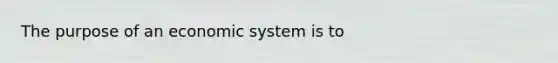 The purpose of an economic system is to